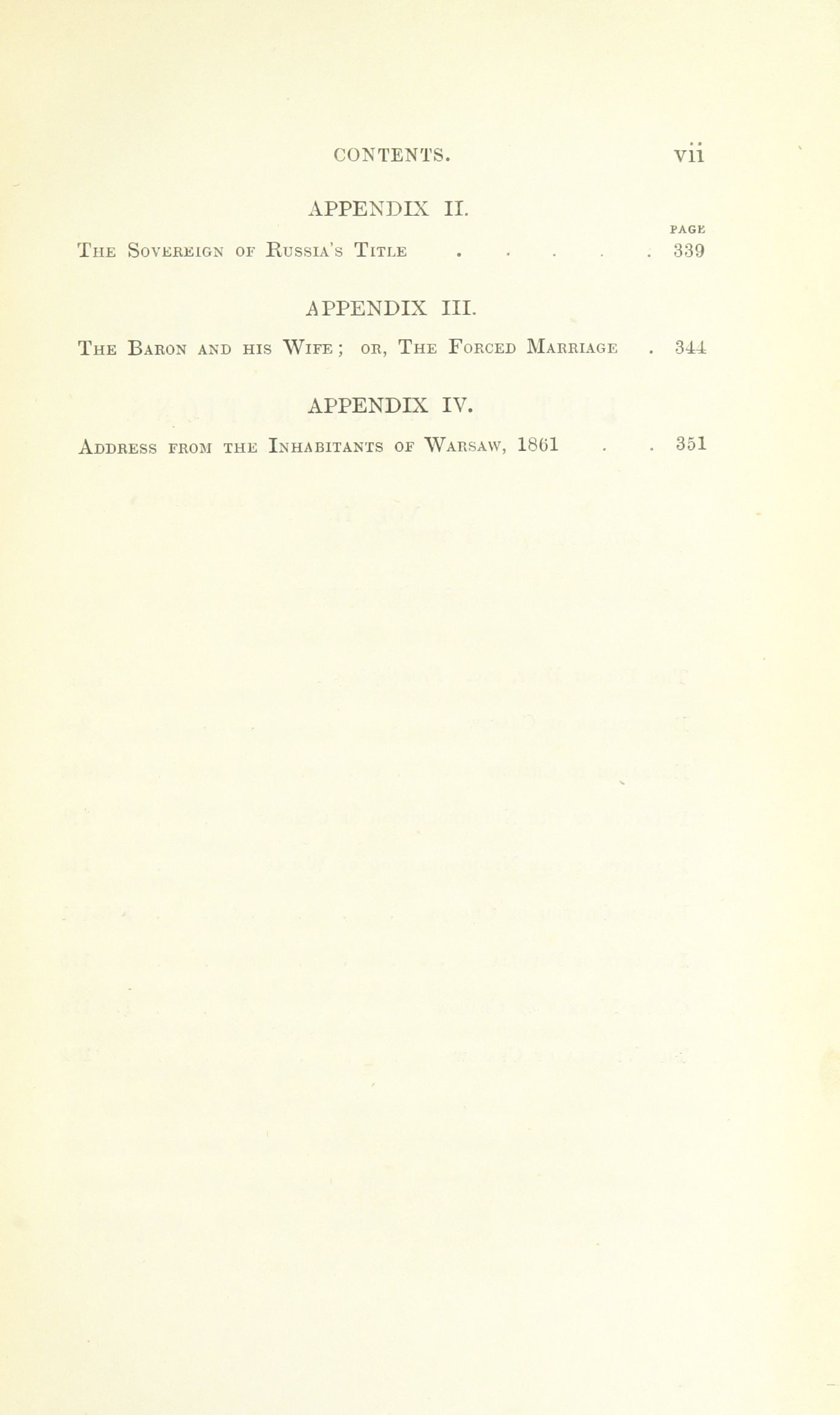 CONTENTS. vii

APPENDIX II.

PAGE

The Sovereign of Russia's Title . . . . . . 339

APPENDIX III.

The Baron and his Wife; or, The Forced Marriage . 344

APPENDIX IV.

Address from the Inhabitants of Warsaw, 1861 . . 351